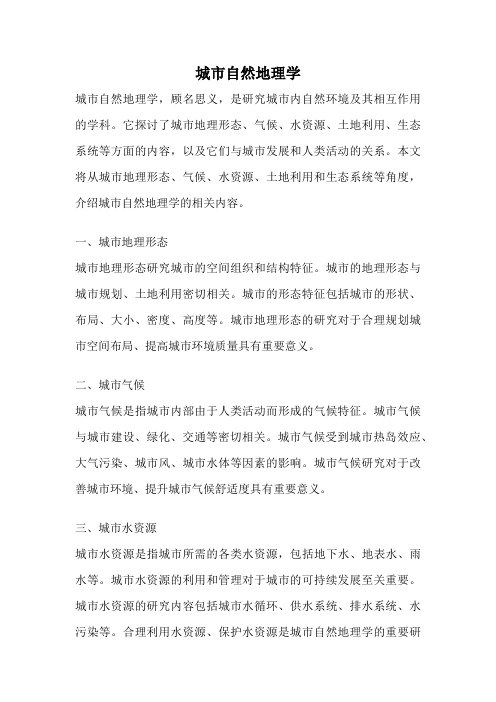 城市自然地理学

城市自然地理学，顾名思义，是研究城市内自然环境及其相互作用的学科。它探讨了城市地理形态、气候、水资源、土地利用、生态系统等方面的内容，以及它们与城市发展和人类活动的关系。本文将从城市地理形态、气候、水资源、土地利用和生态系统等角度，介绍城市自然地理学的相关内容。

一、城市地理形态

城市地理形态研究城市的空间组织和结构特征。城市的地理形态与城市规划、土地利用密切相关。城市的形态特征包括城市的形状、布局、大小、密度、高度等。城市地理形态的研究对于合理规划城市空间布局、提高城市环境质量具有重要意义。

二、城市气候

城市气候是指城市内部由于人类活动而形成的气候特征。城市气候与城市建设、绿化、交通等密切相关。城市气候受到城市热岛效应、大气污染、城市风、城市水体等因素的影响。城市气候研究对于改善城市环境、提升城市气候舒适度具有重要意义。

三、城市水资源

城市水资源是指城市所需的各类水资源，包括地下水、地表水、雨水等。城市水资源的利用和管理对于城市的可持续发展至关重要。城市水资源的研究内容包括城市水循环、供水系统、排水系统、水污染等。合理利用水资源、保护水资源是城市自然地理学的重要研